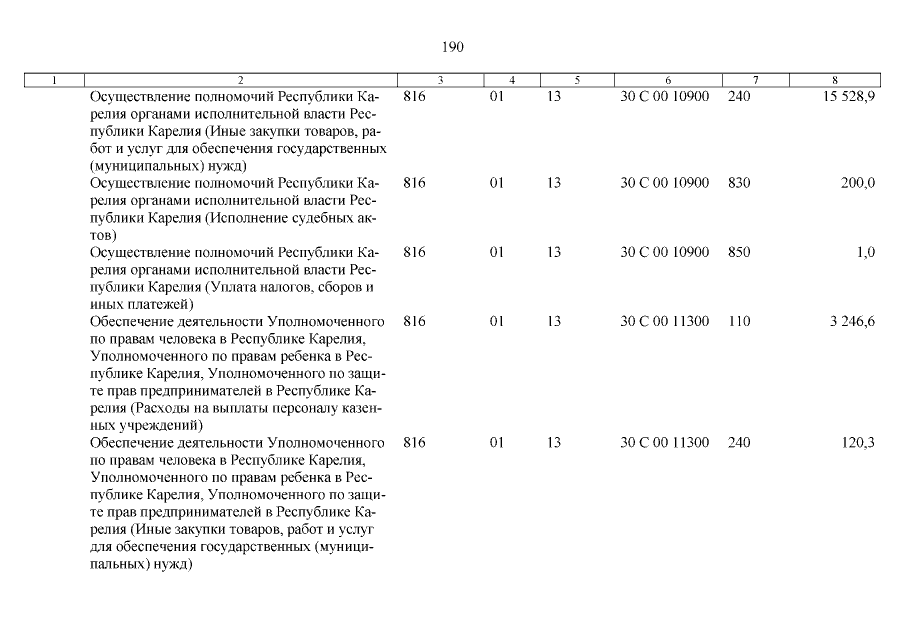 190

| 1 | 2 | 3 | 4 | 5 | 6 | 7 | 8 |
|---|---|---|---|---|---|---|---|
| | Осуществление полномочий Республики Карелия органами исполнительной власти Республики Карелия (Иные закупки товаров, работ и услуг для обеспечения государственных (муниципальных) нужд) | 816 | 01 | 13 | 30 С 00 10900 | 240 | 15 528,9 |
| | Осуществление полномочий Республики Карелия органами исполнительной власти Республики Карелия (Исполнение судебных актов) | 816 | 01 | 13 | 30 С 00 10900 | 830 | 200,0 |
| | Осуществление полномочий Республики Карелия органами исполнительной власти Республики Карелия (Уплата налогов, сборов и иных платежей) | 816 | 01 | 13 | 30 С 00 10900 | 850 | 1,0 |
| | Обеспечение деятельности Уполномоченного по правам человека в Республике Карелия, Уполномоченного по правам ребенка в Республике Карелия, Уполномоченного по защите прав предпринимателей в Республике Карелия (Расходы на выплаты персоналу казенных учреждений) | 816 | 01 | 13 | 30 С 00 11300 | 110 | 3 246,6 |
| | Обеспечение деятельности Уполномоченного по правам человека в Республике Карелия, Уполномоченного по правам ребенка в Республике Карелия, Уполномоченного по защите прав предпринимателей в Республике Карелия (Иные закупки товаров, работ и услуг для обеспечения государственных (муниципальных) нужд) | 816 | 01 | 13 | 30 С 00 11300 | 240 | 120,3 |